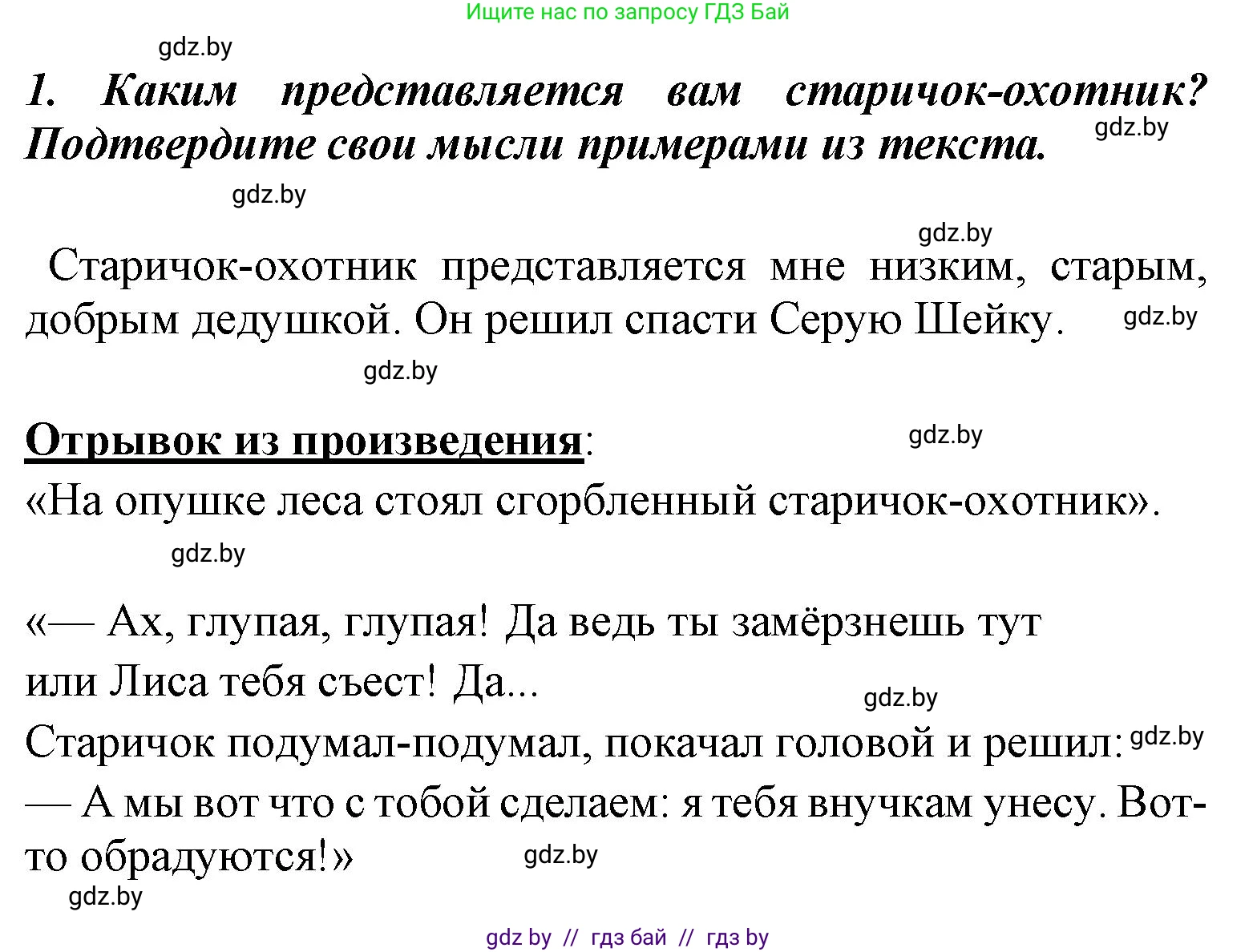 Ищите нас по запросу ГДЗ Бай

gdz.by

1. Каким представляется вам старичок-охотник? Подтвердите свои мысли примерами из текста. gdz.by

gdz.by

gdz.by

Старичок-охотник представляется мне низким, старым, добрым дедушкой. Он решил спасти Серую Шейку. gdz.by

gdz.by

Отрывок из произведения: gdz.by

«На опушке леса стоял сгорбленный старичок-охотник».

gdz.by

«— Ах, глупая, глупая! Да ведь ты замёрзнешь тут или Лиса тебя съест! Да...

gdz.by

Старичок подумал-подумал, покачал головой и решил: gdz.by

— А мы вот что с тобой сделаем: я тебя внучкам унесу. Вот-то обрадуются!» gdz.by

gdz.by

gdz by // гдз бай // гдз by